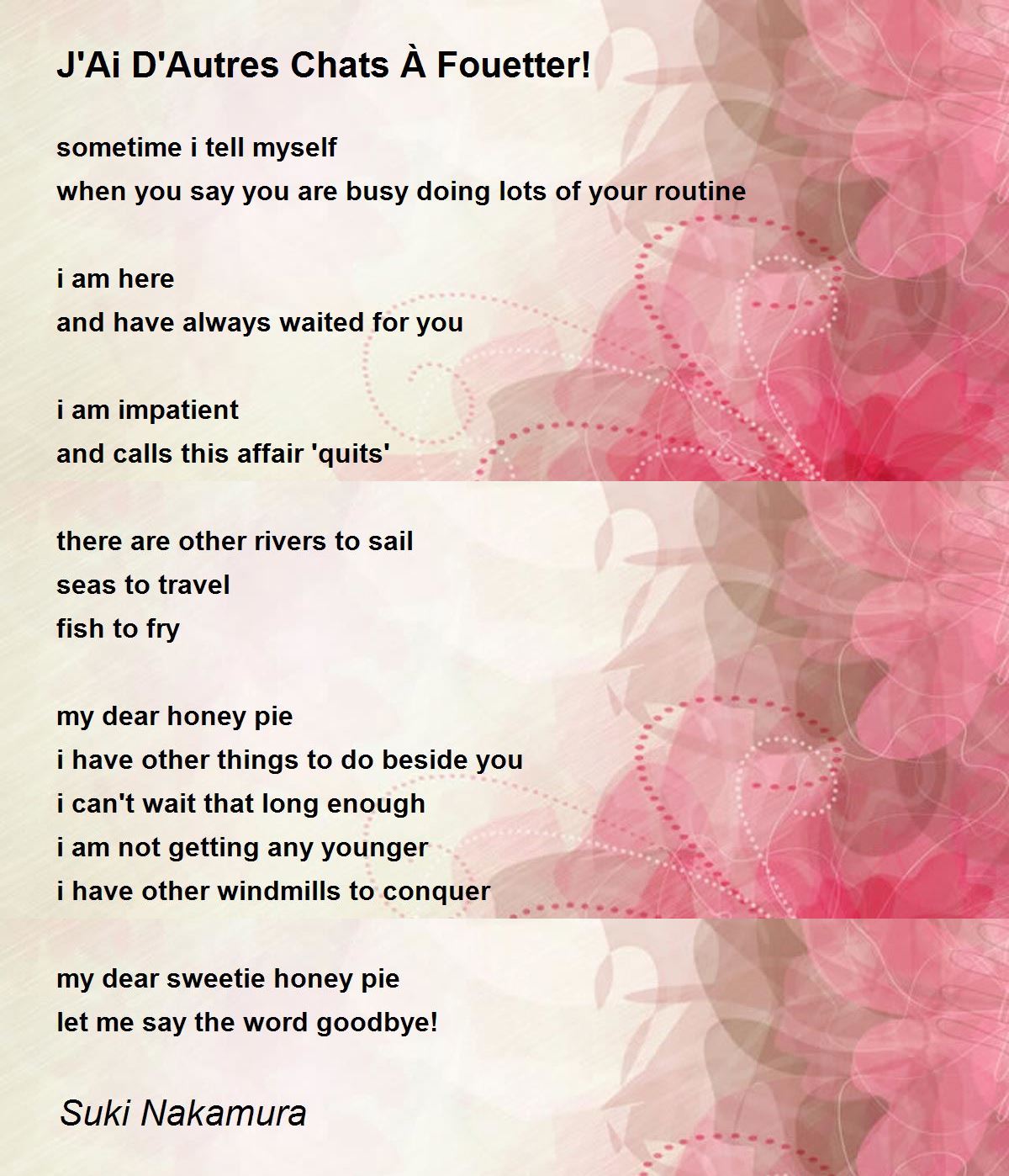 J'Ai D'Autres Chats À Fouetter!

sometime i tell myself
when you say you are busy doing lots of your routine

i am here
and have always waited for you

i am impatient
and calls this affair 'quits'

there are other rivers to sail
seas to travel
fish to fry

my dear honey pie
i have other things to do beside you
i can't wait that long enough
i am not getting any younger
i have other windmills to conquer

my dear sweetie honey pie
let me say the word goodbye!

Suki Nakamura